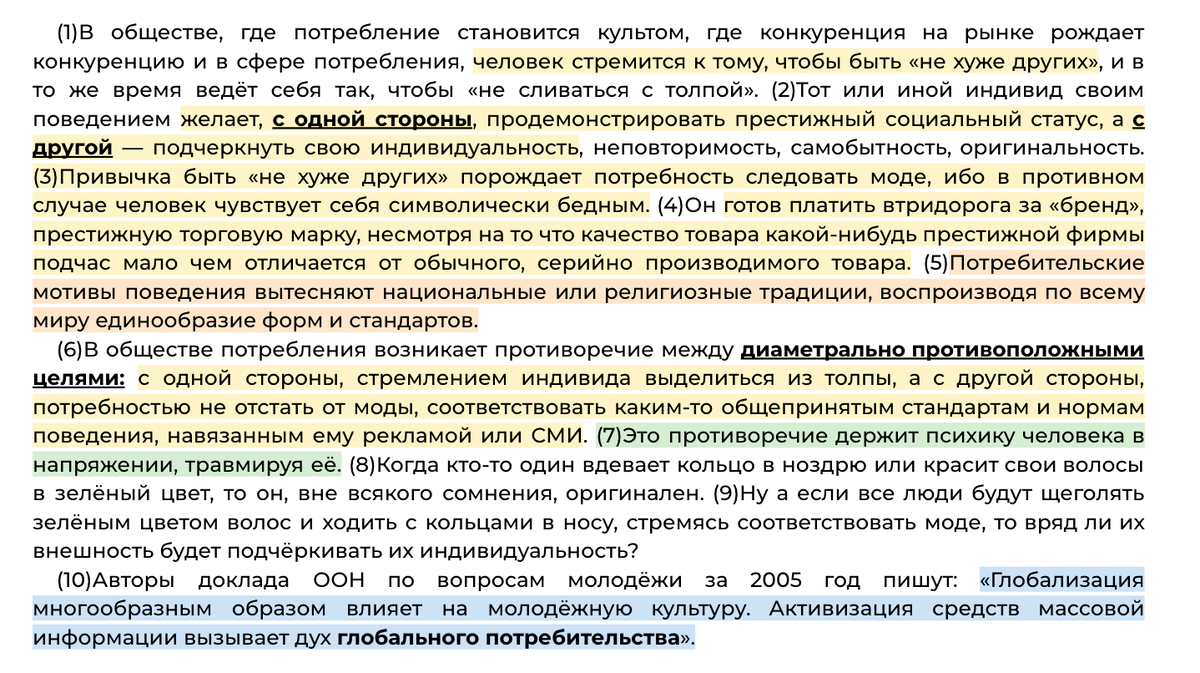 (1)В обществе, где потребление становится культом, где конкуренция на рынке рождает конкуренцию и в сфере потребления, человек стремится к тому, чтобы быть «не хуже других», и в то же время ведёт себя так, чтобы «не сливаться с толпой». (2)Тот или иной индивид своим поведением желает, с одной стороны, продемонстрировать престижный социальный статус, а с другой — подчеркнуть свою индивидуальность, неповторимость, самобытность, оригинальность. (3)Привычка быть «не хуже других» порождает потребность следовать моде, ибо в противном случае человек чувствует себя символически бедным. (4)Он готов платить втридорога за «бренд», престижную торговую марку, несмотря на то что качество товара какой-нибудь престижной фирмы подчас мало чем отличается от обычного, серийно производимого товара. (5)Потребительские мотивы поведения вытесняют национальные или религиозные традиции, воспроизводя по всему миру единообразие форм и стандартов.

(6)В обществе потребления возникает противоречие между диаметрально противоположными целями: с одной стороны, стремлением индивида выделиться из толпы, а с другой стороны, потребностью не отстать от моды, соответствовать каким-то общепринятым стандартам и нормам поведения, навязанным ему рекламой или СМИ. (7)Это противоречие держит психику человека в напряжении, травмируя её. (8)Когда кто-то один вдевает кольцо в ноздрю или красит свои волосы в зелёный цвет, то он, вне всякого сомнения, оригинален. (9)Ну а если все люди будут щеголять зелёным цветом волос и ходить с кольцами в носу, стремясь соответствовать моде, то вряд ли их внешность будет подчёркивать их индивидуальность?

(10)Авторы доклада ООН по вопросам молодёжи за 2005 год пишут: «Глобализация многообразным образом влияет на молодёжную культуру. Активизация средств массовой информации вызывает дух глобального потребительства».